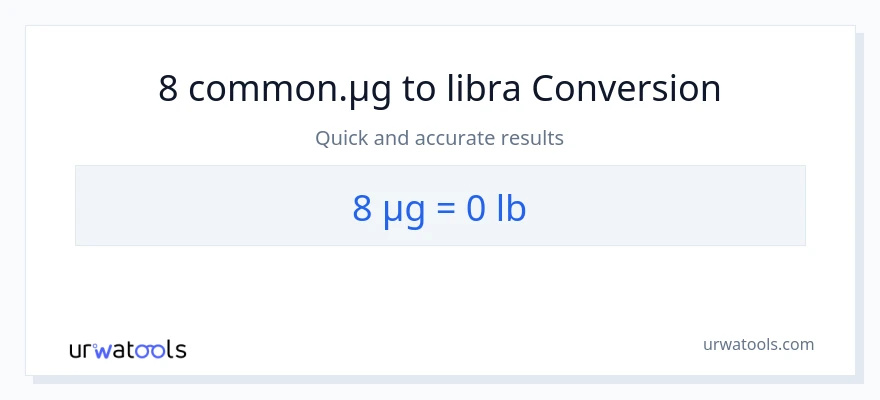 8 common.µg to libra Conversion

Quick and accurate results

8 µg = 0 lb

urwatools

urwatools.com